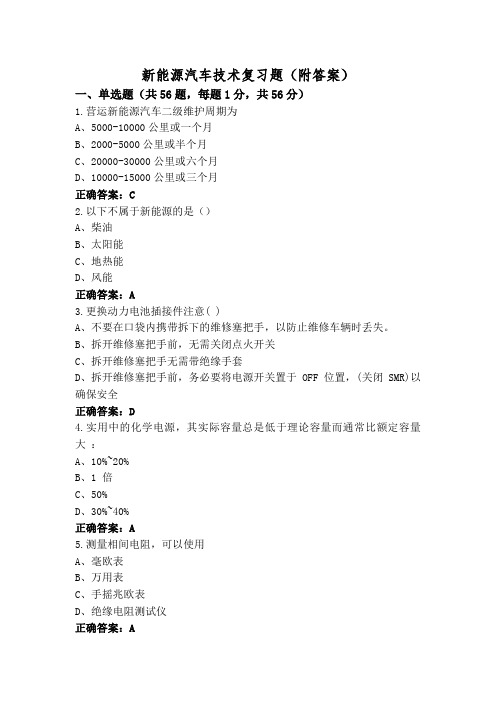 新能源汽车技术复习题（附答案）

一、单选题（共56题，每题1分，共56分）

1.营运新能源汽车二级维护周期为

A、5000-10000 公里或一个月

B、2000-5000 公里或半个月

C、20000-30000 公里或六个月

D、10000-15000 公里或三个月

正确答案：C

2.以下不属于新能源的是（）

A、柴油

B、太阳能

C、地热能

D、风能

正确答案：A

3.更换动力电池插接件注意( )

A、不要在口袋内携带拆下的维修塞把手，以防止维修车辆时丢失。

B、拆开维修塞把手前，无需关闭点火开关

C、拆开维修塞把手无需带绝缘手套

D、拆开维修塞把手前，务必要将电源开关置于 OFF 位置，(关闭 SMR)以确保安全

正确答案：D

4.实用中的化学电源，其实际容量总是低于理论容量而通常比额定容量大 ：

A、10%~20%

B、1 倍

C、50%

D、30%~40%

正确答案：A

5.测量相间电阻，可以使用

A、毫欧表

B、万用表

C、手摇兆欧表

D、绝缘电阻测试仪

正确答案：A